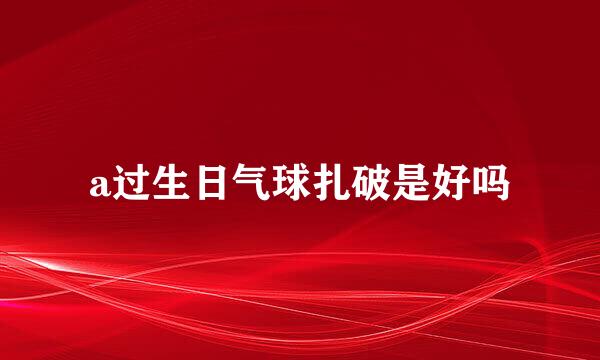 a过生日气球扎破是好吗